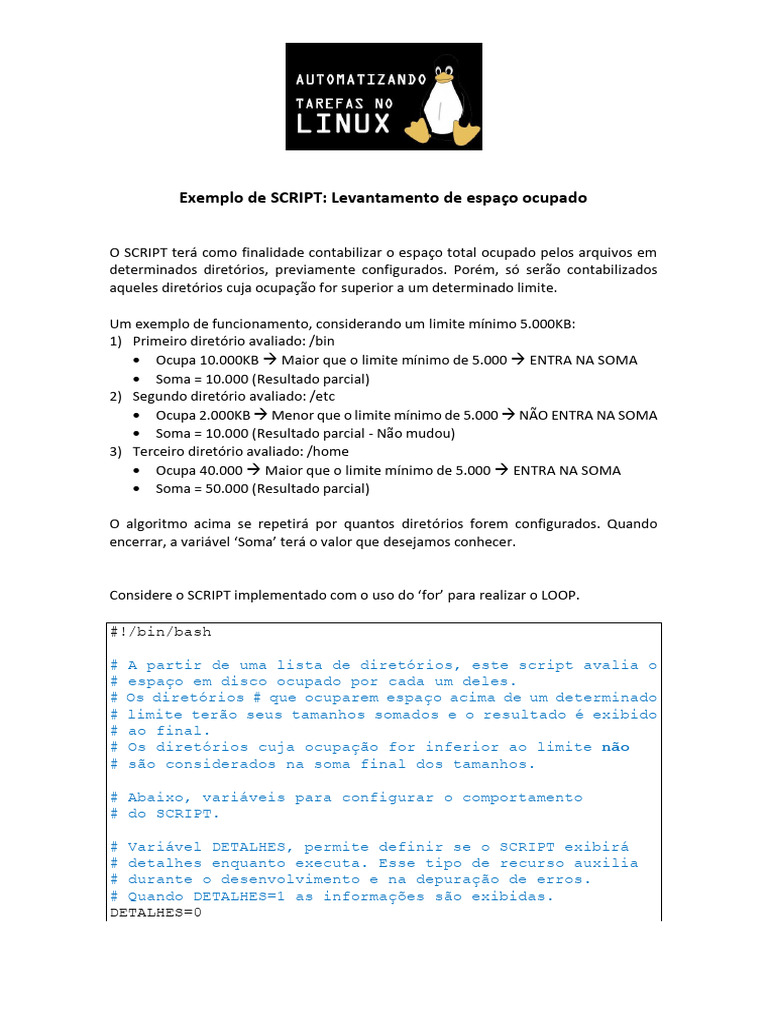 AUTOMATIZANDO
TAREFAS NO
LINUX

Exemplo de SCRIPT: Levantamento de espaço ocupado

O SCRIPT terá como finalidade contabilizar o espaço total ocupado pelos arquivos em determinados diretórios, previamente configurados. Porém, só serão contabilizados aqueles diretórios cuja ocupação for superior a um determinado limite.

Um exemplo de funcionamento, considerando um limite mínimo 5.000KB:
1) Primeiro diretório avaliado: /bin
• Ocupa 10.000KB → Maior que o limite mínimo de 5.000 → ENTRA NA SOMA
• Soma = 10.000 (Resultado parcial)
2) Segundo diretório avaliado: /etc
• Ocupa 2.000KB → Menor que o limite mínimo de 5.000 → NÃO ENTRA NA SOMA
• Soma = 10.000 (Resultado parcial - Não mudou)
3) Terceiro diretório avaliado: /home
• Ocupa 40.000 → Maior que o limite mínimo de 5.000 → ENTRA NA SOMA
• Soma = 50.000 (Resultado parcial)

O algoritmo acima se repetirá por quantos diretórios forem configurados. Quando encerrar, a variável 'Soma' terá o valor que desejamos conhecer.

Considere o SCRIPT implementado com o uso do 'for' para realizar o LOOP.

#!/bin/bash

# A partir de uma lista de diretórios, este script avalia o
# espaço em disco ocupado por cada um deles.
# Os diretórios # que ocuparem espaço acima de um determinado
# limite terão seus tamanhos somados e o resultado é exibido
# ao final.
# Os diretórios cuja ocupação for inferior ao limite não
# são considerados na soma final dos tamanhos.

# Abaixo, variáveis para configurar o comportamento
# do SCRIPT.

# Variável DETALHES, permite definir se o SCRIPT exibirá
# detalhes enquanto executa. Esse tipo de recurso auxilia
# durante o desenvolvimento e na depuração de erros.
# Quando DETALHES=1 as informações são exibidas.
DETALHES=0